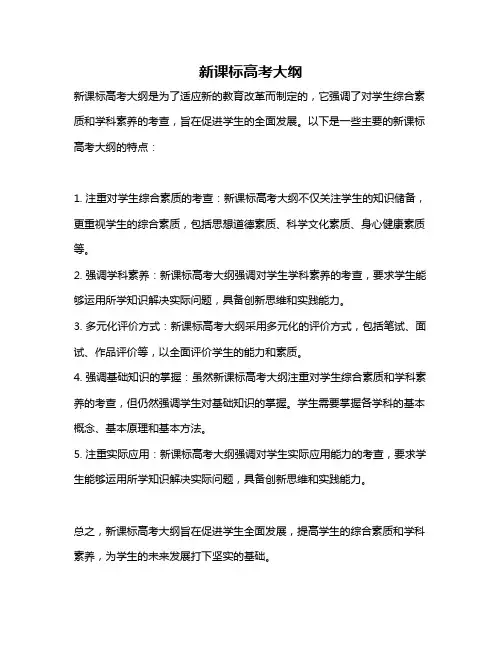 新课标高考大纲

新课标高考大纲是为了适应新的教育改革而制定的，它强调了对学生综合素质和学科素养的考查，旨在促进学生的全面发展。以下是一些主要的新课标高考大纲的特点：

1. 注重对学生综合素质的考查：新课标高考大纲不仅关注学生的知识储备，更重视学生的综合素质，包括思想道德素质、科学文化素质、身心健康素质等。

2. 强调学科素养：新课标高考大纲强调对学生学科素养的考查，要求学生能够运用所学知识解决实际问题，具备创新思维和实践能力。

3. 多元化评价方式：新课标高考大纲采用多元化的评价方式，包括笔试、面试、作品评价等，以全面评价学生的能力和素质。

4. 强调基础知识的掌握：虽然新课标高考大纲注重对学生综合素质和学科素养的考查，但仍然强调学生对基础知识的掌握。学生需要掌握各学科的基本概念、基本原理和基本方法。

5. 注重实际应用：新课标高考大纲强调对学生实际应用能力的考查，要求学生能够运用所学知识解决实际问题，具备创新思维和实践能力。

总之，新课标高考大纲旨在促进学生全面发展，提高学生的综合素质和学科素养，为学生的未来发展打下坚实的基础。